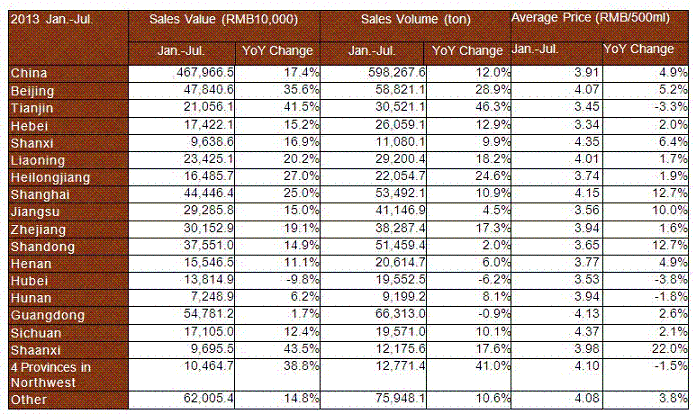 | 2013 Jan.-Jul. | Sales Value (RMB10,000) | | Sales Volume (ton) | | Average Price (RMB/500ml) | |
|---|---|---|---|---|---|---|
| | Jan.-Jul. | YoY Change | Jan.-Jul. | YoY Change | Jan.-Jul. | YoY Change |
| China | 467,966.5 | 17.4% | 598,267.6 | 12.0% | 3.91 | 4.9% |
| Beijing | 47,840.6 | 35.6% | 58,821.1 | 28.9% | 4.07 | 5.2% |
| Tianjin | 21,056.1 | 41.5% | 30,521.1 | 46.3% | 3.45 | -3.3% |
| Hebei | 17,422.1 | 15.2% | 26,059.1 | 12.9% | 3.34 | 2.0% |
| Shanxi | 9,638.6 | 16.9% | 11,080.1 | 9.9% | 4.35 | 6.4% |
| Liaoning | 23,425.1 | 20.2% | 29,200.4 | 18.2% | 4.01 | 1.7% |
| Heilongjiang | 16,485.7 | 27.0% | 22,054.7 | 24.6% | 3.74 | 1.9% |
| Shanghai | 44,446.4 | 25.0% | 53,492.1 | 10.9% | 4.15 | 12.7% |
| Jiangsu | 29,285.8 | 15.0% | 41,146.9 | 4.5% | 3.56 | 10.0% |
| Zhejiang | 30,152.9 | 19.1% | 38,287.4 | 17.3% | 3.94 | 1.6% |
| Shandong | 37,551.0 | 14.9% | 51,459.4 | 2.0% | 3.65 | 12.7% |
| Henan | 15,546.5 | 11.1% | 20,614.7 | 6.0% | 3.77 | 4.9% |
| Hubei | 13,814.9 | -9.8% | 19,552.5 | -6.2% | 3.53 | -3.8% |
| Hunan | 7,248.9 | 6.2% | 9,199.2 | 8.1% | 3.94 | -1.8% |
| Guangdong | 54,781.2 | 1.7% | 66,313.0 | -0.9% | 4.13 | 2.6% |
| Sichuan | 17,105.0 | 12.4% | 19,571.0 | 10.1% | 4.37 | 2.1% |
| Shaanxi | 9,695.5 | 43.5% | 12,175.6 | 17.6% | 3.98 | 22.0% |
| 4 Provinces in Northwest | 10,464.7 | 38.8% | 12,771.4 | 41.0% | 4.10 | -1.5% |
| Other | 62,005.4 | 14.8% | 75,948.1 | 10.6% | 4.08 | 3.8% |